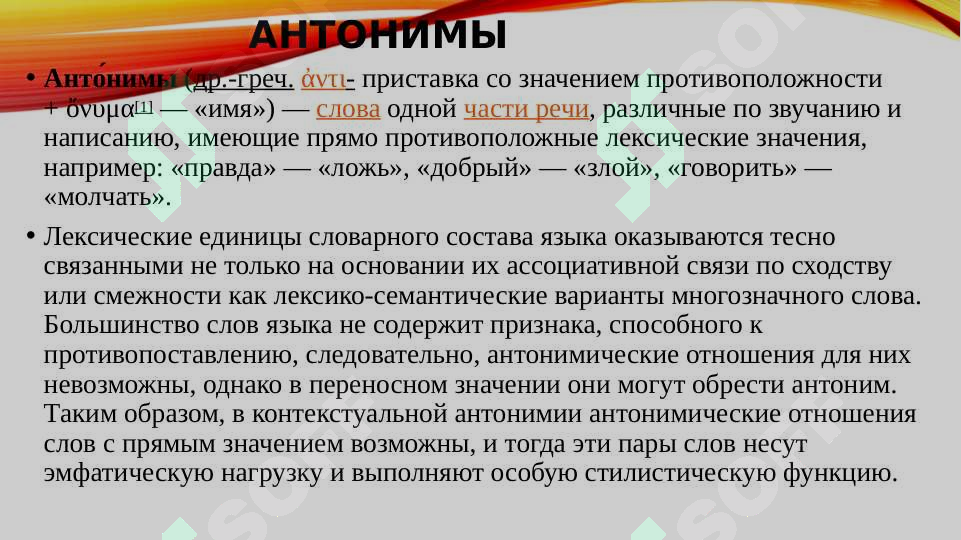 АНТОНИМЫ

• Анто́нимы (др.-греч. ἀντι- приставка со значением противоположности + ὄνυμα[1] — «имя») — слова одной части речи, различные по звучанию и написанию, имеющие прямо противоположные лексические значения, например: «правда» — «ложь», «добрый» — «злой», «говорить» — «молчать».

• Лексические единицы словарного состава языка оказываются тесно связанными не только на основании их ассоциативной связи по сходству или смежности как лексико-семантические варианты многозначного слова. Большинство слов языка не содержит признака, способного к противопоставлению, следовательно, антонимические отношения для них невозможны, однако в переносном значении они могут обрести антоним. Таким образом, в контекстуальной антонимии антонимические отношения слов с прямым значением возможны, и тогда эти пары слов несут эмфатическую нагрузку и выполняют особую стилистическую функцию.